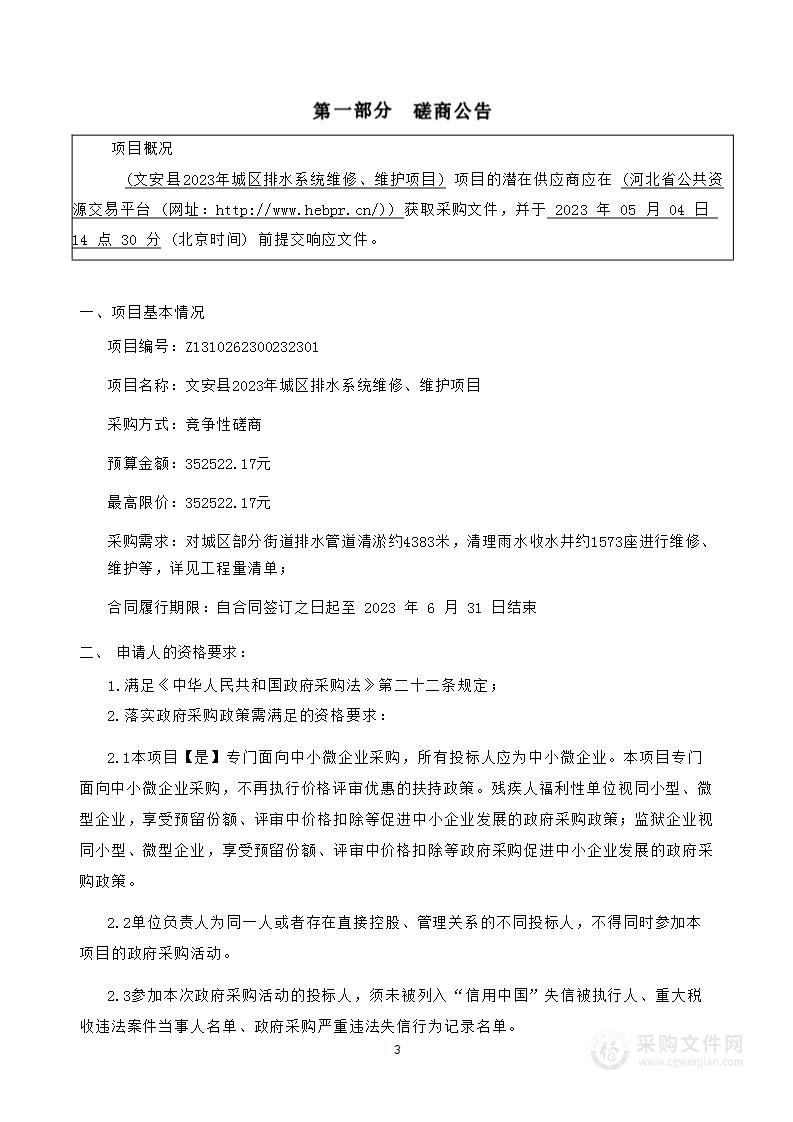 第一部分　磋商公告

项目概况

（文安县2023年城区排水系统维修、维护项目）项目的潜在供应商应在（河北省公共资源交易平台（网址：http://www.hebpr.cn/））获取采购文件，并于 2023 年 05 月 04 日 14 点 30 分（北京时间）前提交响应文件。

一、项目基本情况

项目编号：Z1310262300232301

项目名称：文安县2023年城区排水系统维修、维护项目

采购方式：竞争性磋商

预算金额：352522.17元

最高限价：352522.17元

采购需求：对城区部分街道排水管道清淤约4383米，清理雨水收水井约1573座进行维修、维护等，详见工程量清单；

合同履行期限：自合同签订之日起至 2023 年 6 月 31 日结束

二、 申请人的资格要求：

1.满足《中华人民共和国政府采购法》第二十二条规定；

2.落实政府采购政策需满足的资格要求：

2.1本项目【是】专门面向中小微企业采购，所有投标人应为中小微企业。本项目专门面向中小微企业采购，不再执行价格评审优惠的扶持政策。残疾人福利性单位视同小型、微型企业，享受预留份额、评审中价格扣除等促进中小企业发展的政府采购政策；监狱企业视同小型、微型企业，享受预留份额、评审中价格扣除等政府采购促进中小企业发展的政府采购政策。

2.2单位负责人为同一人或者存在直接控股、管理关系的不同投标人，不得同时参加本项目的政府采购活动。

2.3参加本次政府采购活动的投标人，须未被列入“信用中国”失信被执行人、重大税收违法案件当事人名单、政府采购严重违法失信行为记录名单。

3

采购文件网
www.cgwenjian.com